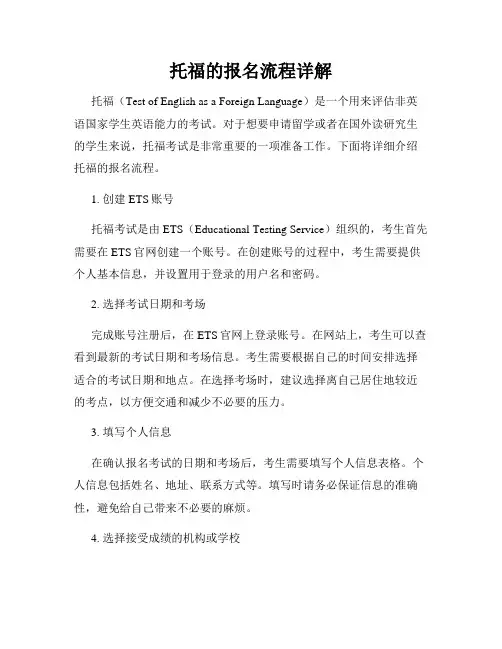 托福的报名流程详解

托福（Test of English as a Foreign Language）是一个用来评估非英语国家学生英语能力的考试。对于想要申请留学或者在国外读研究生的学生来说，托福考试是非常重要的一项准备工作。下面将详细介绍托福的报名流程。

1. 创建 ETS 账号

托福考试是由 ETS（Educational Testing Service）组织的，考生首先需要在 ETS 官网创建一个账号。在创建账号的过程中，考生需要提供个人基本信息，并设置用于登录的用户名和密码。

2. 选择考试日期和考场

完成账号注册后，在 ETS 官网上登录账号。在网站上，考生可以查看到最新的考试日期和考场信息。考生需要根据自己的时间安排选择适合的考试日期和地点。在选择考场时，建议选择离自己居住地较近的考点，以方便交通和减少不必要的压力。

3. 填写个人信息

在确认报名考试的日期和考场后，考生需要填写个人信息表格。个人信息包括姓名、地址、联系方式等。填写时请务必保证信息的准确性，避免给自己带来不必要的麻烦。

4. 选择接受成绩的机构或学校